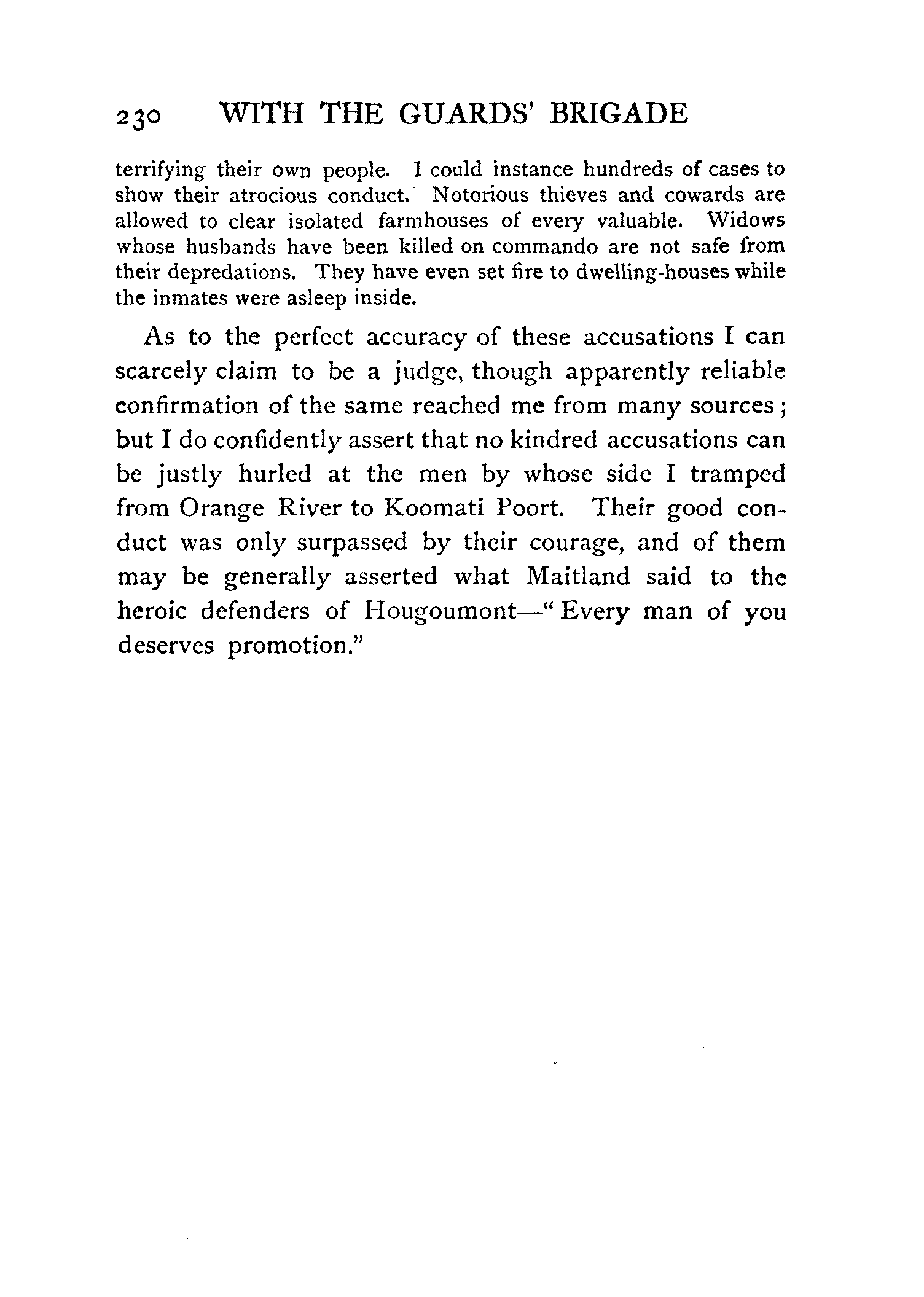 230 WITH THE GUARDS' BRIGADE

terrifying their own people. I could instance hundreds of cases to show their atrocious conduct. Notorious thieves and cowards are allowed to clear isolated farmhouses of every valuable. Widows whose husbands have been killed on commando are not safe from their depredations. They have even set fire to dwelling-houses while the inmates were asleep inside.

As to the perfect accuracy of these accusations I can scarcely claim to be a judge, though apparently reliable confirmation of the same reached me from many sources; but I do confidently assert that no kindred accusations can be justly hurled at the men by whose side I tramped from Orange River to Koomati Poort. Their good conduct was only surpassed by their courage, and of them may be generally asserted what Maitland said to the heroic defenders of Hougoumont—"Every man of you deserves promotion."